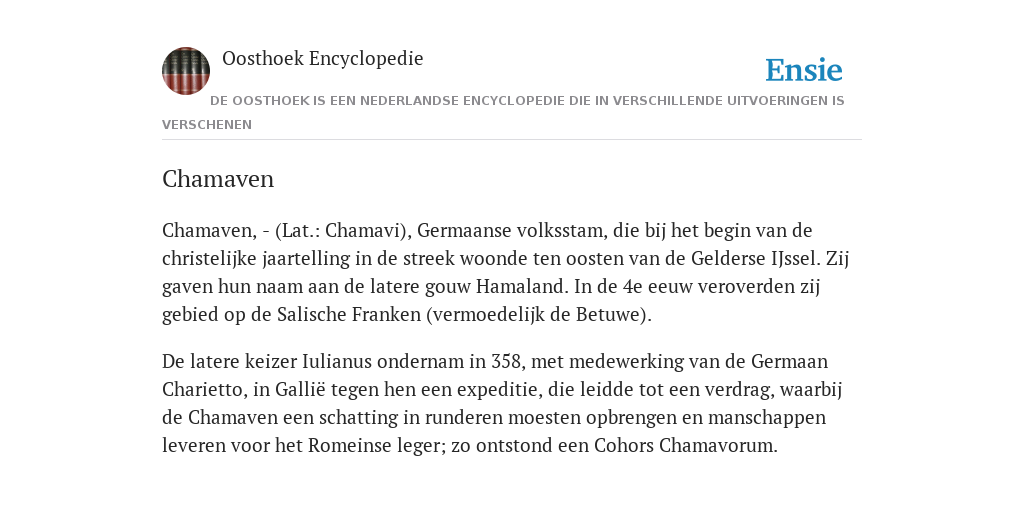 Oosthoek Encyclopedie

Ensie

DE OOSTHOEK IS EEN NEDERLANDSE ENCYCLOPEDIE DIE IN VERSCHILLENDE UITVOERINGEN IS VERSCHENEN

Chamaven

Chamaven, - (Lat.: Chamavi), Germaanse volksstam, die bij het begin van de christelijke jaartelling in de streek woonde ten oosten van de Gelderse IJssel. Zij gaven hun naam aan de latere gouw Hamaland. In de 4e eeuw veroverden zij gebied op de Salische Franken (vermoedelijk de Betuwe).

De latere keizer Iulianus ondernam in 358, met medewerking van de Germaan Charietto, in Gallië tegen hen een expeditie, die leidde tot een verdrag, waarbij de Chamaven een schatting in runderen moesten opbrengen en manschappen leveren voor het Romeinse leger; zo ontstond een Cohors Chamavorum.